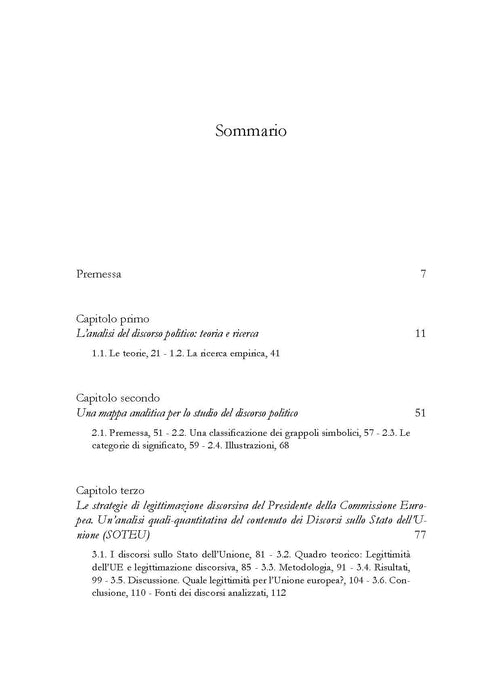 Sommario

Premessa 7

Capitolo primo
L'analisi del discorso politico: teoria e ricerca 11

1.1. Le teorie, 21 - 1.2. La ricerca empirica, 41

Capitolo secondo
Una mappa analitica per lo studio del discorso politico 51

2.1. Premessa, 51 - 2.2. Una classificazione dei grappoli simbolici, 57 - 2.3. Le categorie di significato, 59 - 2.4. Illustrazioni, 68

Capitolo terzo
Le strategie di legittimazione discorsiva del Presidente della Commissione Europea. Un'analisi quali-quantitativa del contenuto dei Discorsi sullo Stato dell'Unione (SOTEU) 77

3.1. I discorsi sullo Stato dell'Unione, 81 - 3.2. Quadro teorico: Legittimità dell'UE e legittimazione discorsiva, 85 - 3.3. Metodologia, 91 - 3.4. Risultati, 99 - 3.5. Discussione. Quale legittimità per l'Unione europea?, 104 - 3.6. Conclusione, 110 - Fonti dei discorsi analizzati, 112